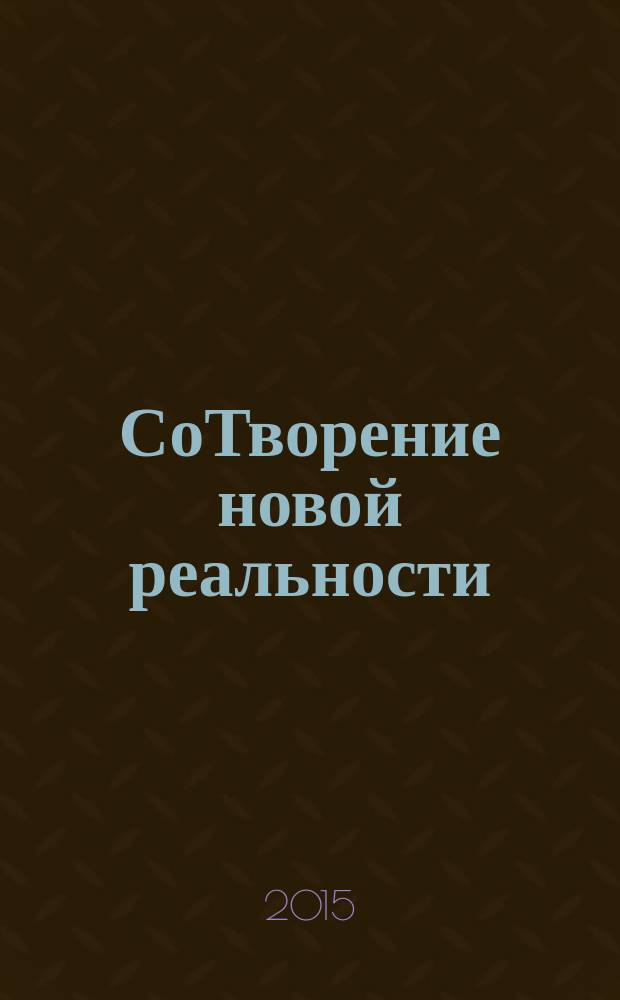 СоТворение новой реальности

2015